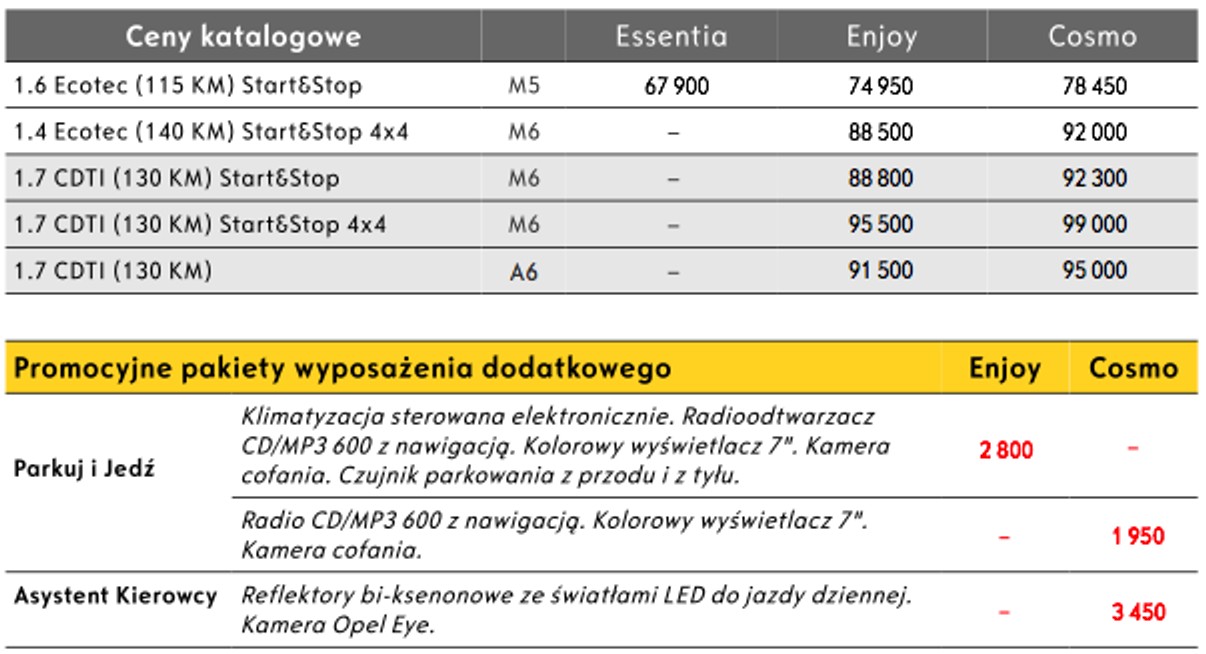 | Ceny katalogowe | | Essentia | Enjoy | Cosmo |
|---|---|---|---|---|
| 1.6 Ecotec (115 KM) Start&Stop | M5 | 67 900 | 74 950 | 78 450 |
| 1.4 Ecotec (140 KM) Start&Stop 4x4 | M6 | – | 88 500 | 92 000 |
| 1.7 CDTI (130 KM) Start&Stop | M6 | – | 88 800 | 92 300 |
| 1.7 CDTI (130 KM) Start&Stop 4x4 | M6 | – | 95 500 | 99 000 |
| 1.7 CDTI (130 KM) | A6 | – | 91 500 | 95 000 |

| Promocyjne pakiety wyposażenia dodatkowego | | Enjoy | Cosmo |
|---|---|---|---|
| Parkuj i Jedź | Klimatyzacja sterowana elektronicznie. Radioodtwarzacz CD/MP3 600 z nawigacją. Kolorowy wyświetlacz 7". Kamera cofania. Czujnik parkowania z przodu i z tyłu. | 2 800 | – |
| | Radio CD/MP3 600 z nawigacją. Kolorowy wyświetlacz 7". Kamera cofania. | – | 1 950 |
| Asystent Kierowcy | Reflektory bi-ksenonowe ze światłami LED do jazdy dziennej. Kamera Opel Eye. | – | 3 450 |